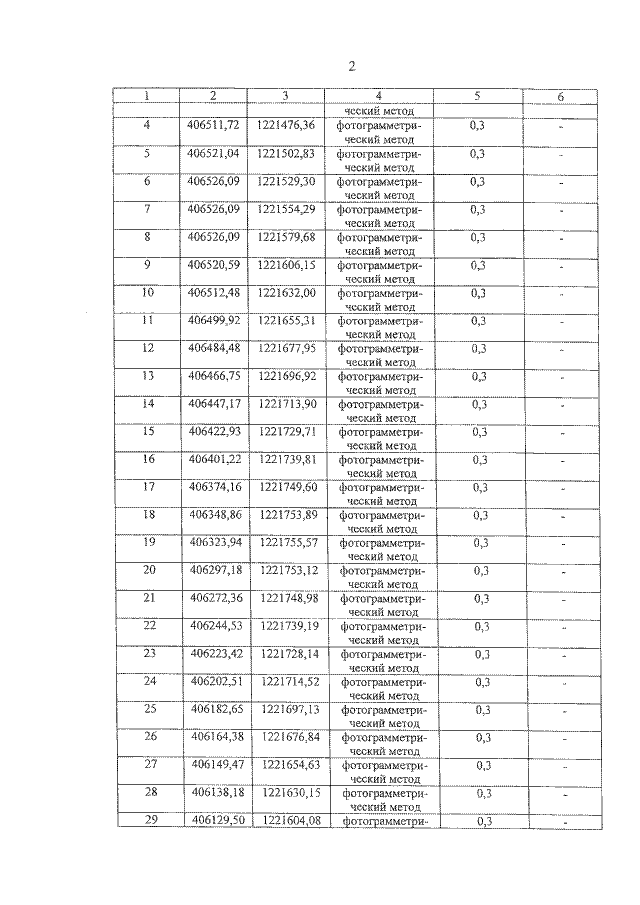 2

| 1 | 2 | 3 | 4 | 5 | 6 |
|---|---|---|---|---|---|
| | | | ческий метод | | |
| 4 | 406511,72 | 1221476,36 | фотограмметрический метод | 0,3 | - |
| 5 | 406521,04 | 1221502,83 | фотограмметрический метод | 0,3 | - |
| 6 | 406526,09 | 1221529,30 | фотограмметрический метод | 0,3 | - |
| 7 | 406526,09 | 1221554,29 | фотограмметрический метод | 0,3 | - |
| 8 | 406526,09 | 1221579,68 | фотограмметрический метод | 0,3 | - |
| 9 | 406520,59 | 1221606,15 | фотограмметрический метод | 0,3 | - |
| 10 | 406512,48 | 1221632,00 | фотограмметрический метод | 0,3 | - |
| 11 | 406499,92 | 1221655,31 | фотограмметрический метод | 0,3 | - |
| 12 | 406484,48 | 1221677,95 | фотограмметрический метод | 0,3 | - |
| 13 | 406466,75 | 1221696,92 | фотограмметрический метод | 0,3 | - |
| 14 | 406447,17 | 1221713,90 | фотограмметрический метод | 0,3 | - |
| 15 | 406422,93 | 1221729,71 | фотограмметрический метод | 0,3 | - |
| 16 | 406401,22 | 1221739,81 | фотограмметрический метод | 0,3 | - |
| 17 | 406374,16 | 1221749,60 | фотограмметрический метод | 0,3 | - |
| 18 | 406348,86 | 1221753,89 | фотограмметрический метод | 0,3 | - |
| 19 | 406323,94 | 1221755,57 | фотограмметрический метод | 0,3 | - |
| 20 | 406297,18 | 1221753,12 | фотограмметрический метод | 0,3 | - |
| 21 | 406272,36 | 1221748,98 | фотограмметрический метод | 0,3 | - |
| 22 | 406244,53 | 1221739,19 | фотограмметрический метод | 0,3 | - |
| 23 | 406223,42 | 1221728,14 | фотограмметрический метод | 0,3 | - |
| 24 | 406202,51 | 1221714,52 | фотограмметрический метод | 0,3 | - |
| 25 | 406182,65 | 1221697,13 | фотограмметрический метод | 0,3 | - |
| 26 | 406164,38 | 1221676,84 | фотограмметрический метод | 0,3 | - |
| 27 | 406149,47 | 1221654,63 | фотограмметрический метод | 0,3 | - |
| 28 | 406138,18 | 1221630,15 | фотограмметрический метод | 0,3 | - |
| 29 | 406129,50 | 1221604,08 | фотограмметри- | 0,3 | - |